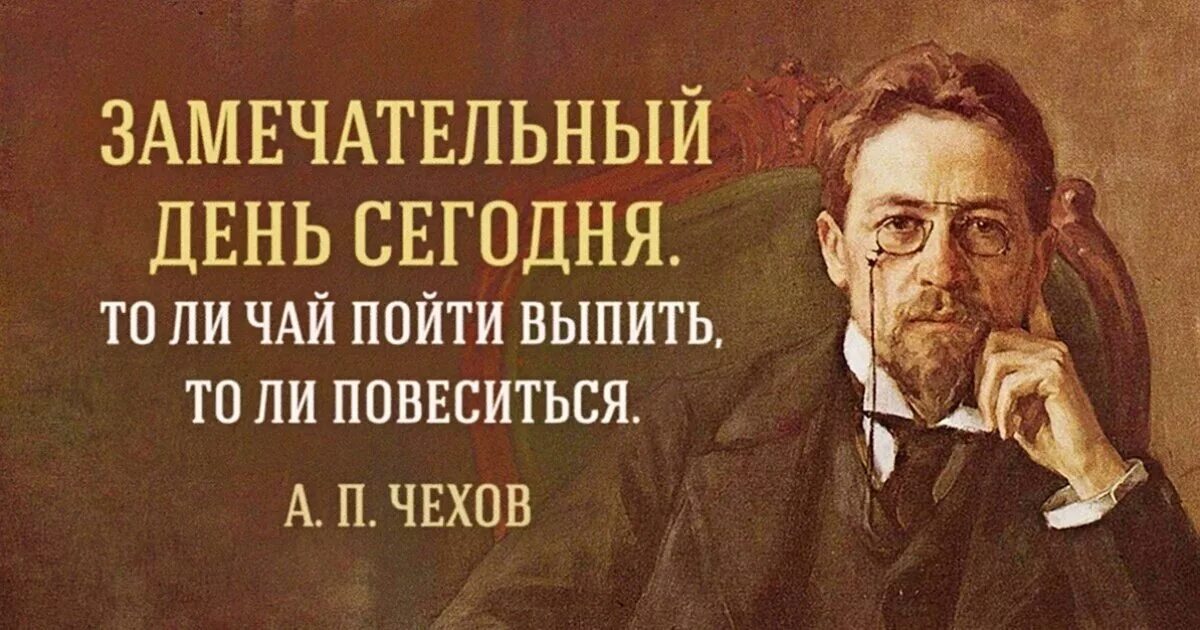 ЗАМЕЧАТЕЛЬНЫЙ ДЕНЬ СЕГОДНЯ.
ТО ЛИ ЧАЙ ПОЙТИ ВЫПИТЬ, ТО ЛИ ПОВЕСИТЬСЯ.

А. П. ЧЕХОВ